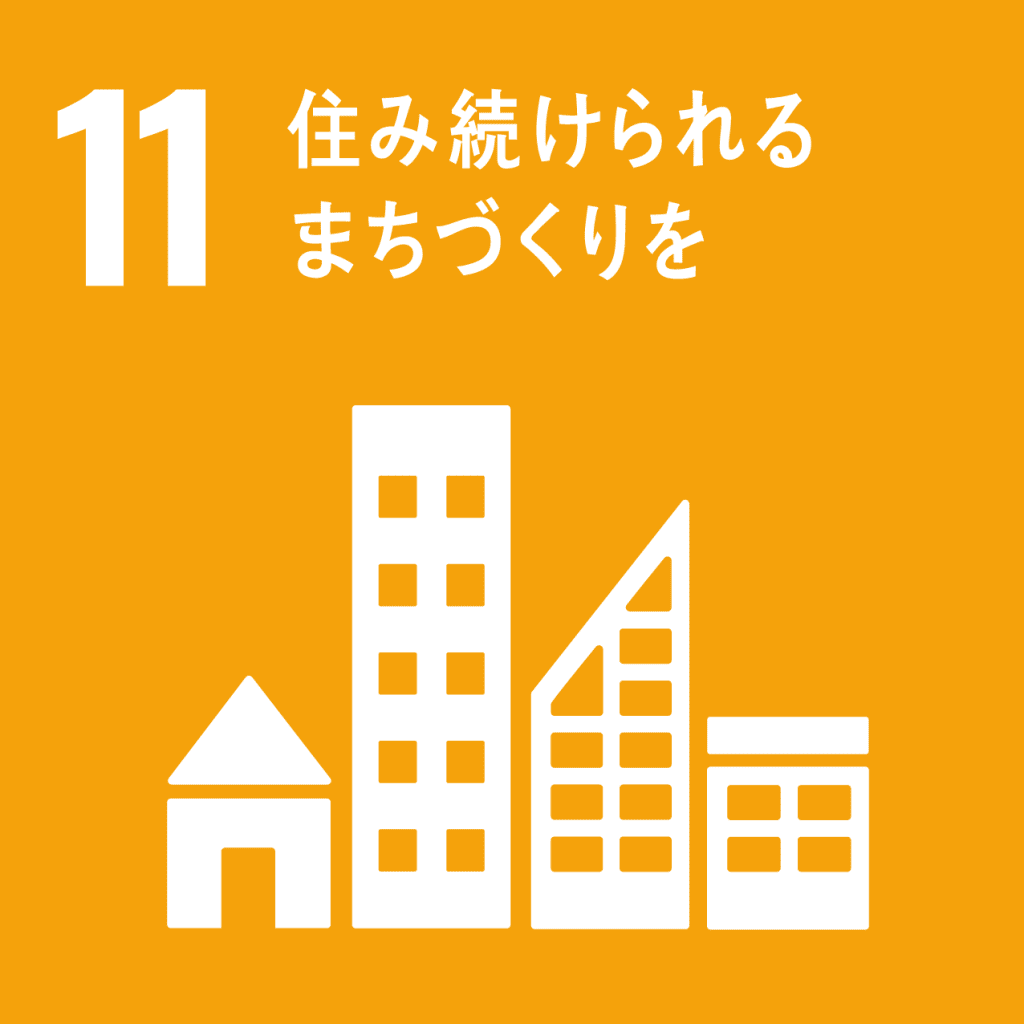 11 住み続けられる
まちづくりを